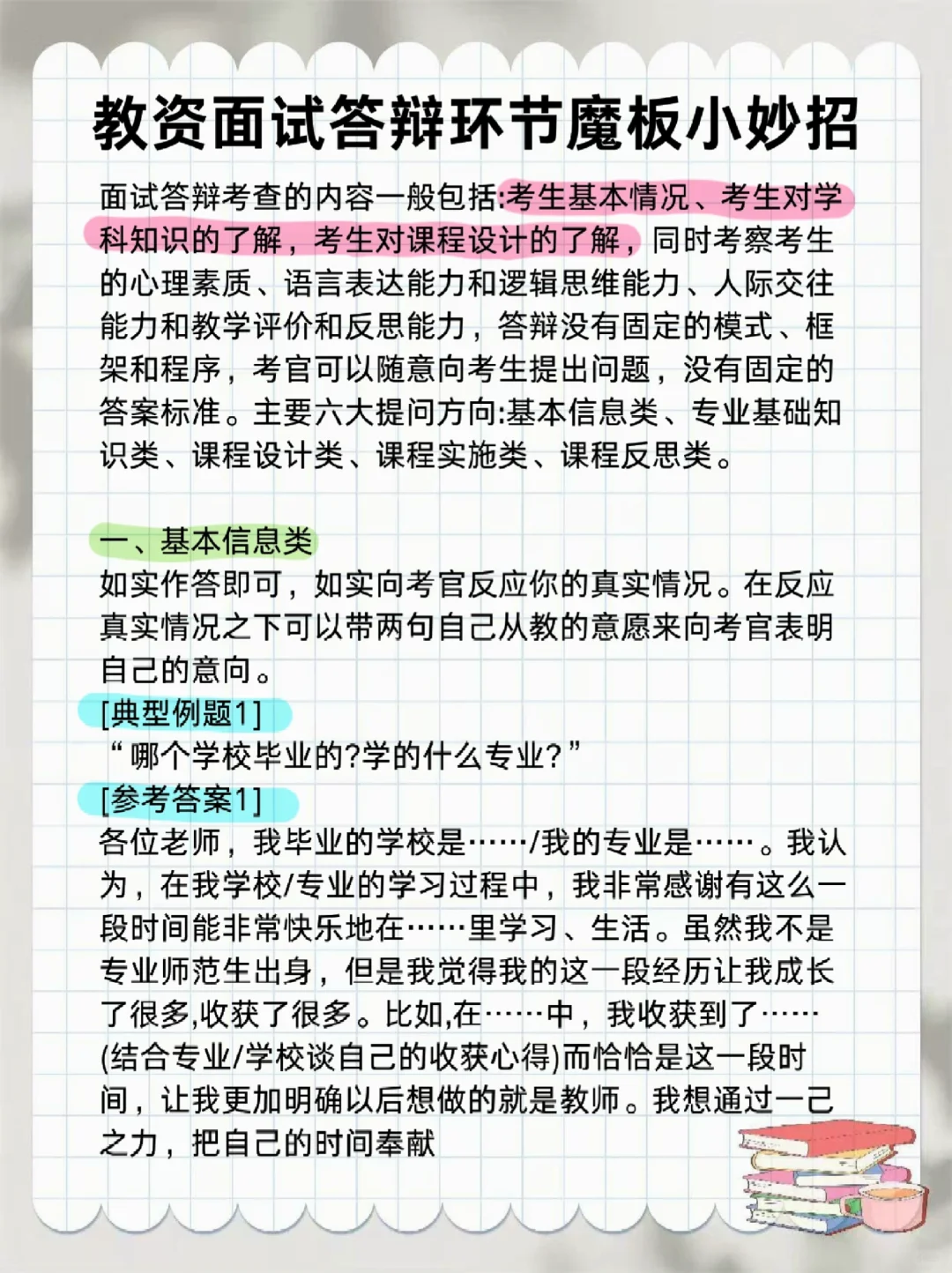 教资面试答辩环节魔板小妙招

面试答辩考查的内容一般包括:考生基本情况、考生对学科知识的了解，考生对课程设计的了解，同时考察考生的心理素质、语言表达能力和逻辑思维能力、人际交往能力和教学评价和反思能力，答辩没有固定的模式、框架和程序，考官可以随意向考生提出问题，没有固定的答案标准。主要六大提问方向:基本信息类、专业基础知识类、课程设计类、课程实施类、课程反思类。

一、基本信息类

如实作答即可，如实向考官反应你的真实情况。在反应真实情况之下可以带两句自己从教的意愿来向考官表明自己的意向。

[典型例题1]

“哪个学校毕业的?学的什么专业?”

[参考答案1]

各位老师，我毕业的学校是……/我的专业是……。我认为，在我学校/专业的学习过程中，我非常感谢有这么一段时间能非常快乐地在……里学习、生活。虽然我不是专业师范生出身，但是我觉得我的这一段经历让我成长了很多,收获了很多。比如,在……中，我收获到了……(结合专业/学校谈自己的收获心得)而恰恰是这一段时间，让我更加明确以后想做的就是教师。我想通过一己之力，把自己的时间奉献